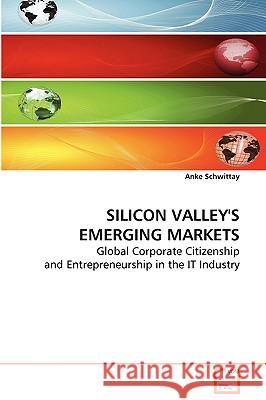 Anke Schwittay

SILICON VALLEY'S EMERGING MARKETS

Global Corporate Citizenship and Entrepreneurship in the IT Industry

Kraina Książek